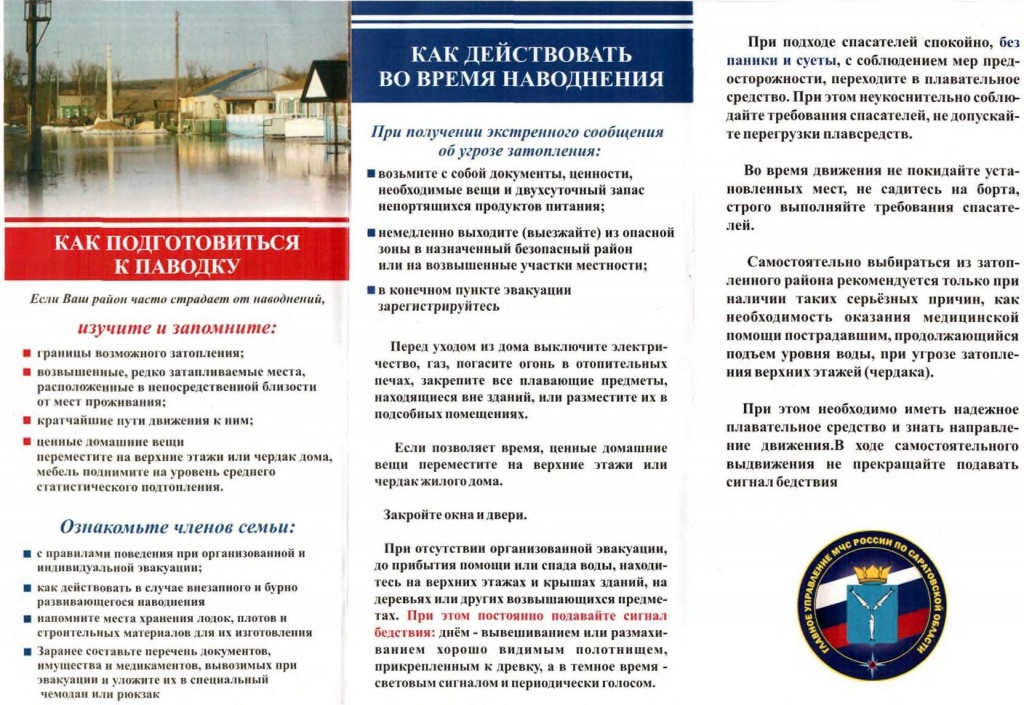 КАК ПОДГОТОВИТЬСЯ К ПАВОДКУ

Если Ваш район часто страдает от наводнений,

изучите и запомните:

■ границы возможного затопления;

■ возвышенные, редко затапливаемые места, расположенные в непосредственной близости от мест проживания;

■ кратчайшие пути движения к ним;

■ ценные домашние вещи переместите на верхние этажи или чердак дома, мебель поднимите на уровень среднего статистического подтопления.

Ознакомьте членов семьи:

■ с правилами поведения при организованной и индивидуальной эвакуации;

■ как действовать в случае внезапного и бурно развивающегося наводнения

■ напомните места хранения лодок, плотов и строительных материалов для их изготовления

■ Заранее составьте перечень документов, имущества и медикаментов, вывозимых при эвакуации и уложите их в специальный чемодан или рюкзак

КАК ДЕЙСТВОВАТЬ ВО ВРЕМЯ НАВОДНЕНИЯ

При получении экстренного сообщения об угрозе затопления:

■ возьмите с собой документы, ценности, необходимые вещи и двухсуточный запас непортящихся продуктов питания;

■ немедленно выходите (выезжайте) из опасной зоны в назначенный безопасный район или на возвышенные участки местности;

■ в конечном пункте эвакуации зарегистрируйтесь

Перед уходом из дома выключите электричество, газ, погасите огонь в отопительных печах, закрепите все плавающие предметы, находящиеся вне зданий, или разместите их в подсобных помещениях.

Если позволяет время, ценные домашние вещи переместите на верхние этажи или чердак жилого дома.

Закройте окна и двери.

При отсутствии организованной эвакуации, до прибытия помощи или спада воды, находитесь на верхних этажах и крышах зданий, на деревьях или других возвышающихся предметах. При этом постоянно подавайте сигнал бедствия: днём - вывешиванием или размахиванием хорошо видимым полотнищем, прикрепленным к древку, а в темное время - световым сигналом и периодически голосом.

При подходе спасателей спокойно, без паники и суеты, с соблюдением мер предосторожности, переходите в плавательное средство. При этом неукоснительно соблюдайте требования спасателей, не допускайте перегрузки плавсредств.

Во время движения не покидайте установленных мест, не садитесь на борта, строго выполняйте требования спасателей.

Самостоятельно выбираться из затопленного района рекомендуется только при наличии таких серьёзных причин, как необходимость оказания медицинской помощи пострадавшим, продолжающийся подъем уровня воды, при угрозе затопления верхних этажей (чердака).

При этом необходимо иметь надежное плавательное средство и знать направление движения.В ходе самостоятельного выдвижения не прекращайте подавать сигнал бедствия

ГЛАВНОЕ УПРАВЛЕНИЕ МЧС РОССИИ ПО САРАТОВСКОЙ ОБЛАСТИ